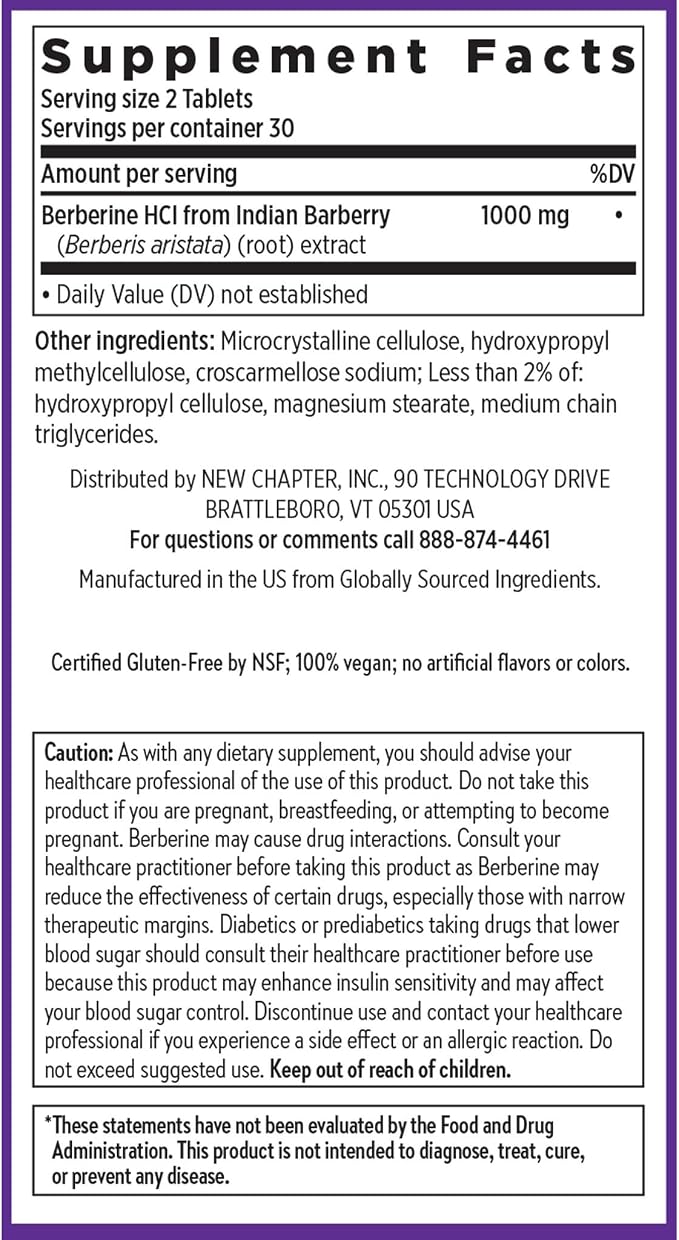 Supplement Facts
Serving size 2 Tablets
Servings per container 30

| Amount per serving | | %DV |
|---|---|---|
| Berberine HCl from Indian Barberry (Berberis aristata) (root) extract | 1000 mg | • |

• Daily Value (DV) not established

Other ingredients: Microcrystalline cellulose, hydroxypropyl methylcellulose, croscarmellose sodium; Less than 2% of: hydroxypropyl cellulose, magnesium stearate, medium chain triglycerides.

Distributed by NEW CHAPTER, INC., 90 TECHNOLOGY DRIVE
BRATTLEBORO, VT 05301 USA
For questions or comments call 888-874-4461

Manufactured in the US from Globally Sourced Ingredients.

Certified Gluten-Free by NSF; 100% vegan; no artificial flavors or colors.

Caution: As with any dietary supplement, you should advise your healthcare professional of the use of this product. Do not take this product if you are pregnant, breastfeeding, or attempting to become pregnant. Berberine may cause drug interactions. Consult your healthcare practitioner before taking this product as Berberine may reduce the effectiveness of certain drugs, especially those with narrow therapeutic margins. Diabetics or prediabetics taking drugs that lower blood sugar should consult their healthcare practitioner before use because this product may enhance insulin sensitivity and may affect your blood sugar control. Discontinue use and contact your healthcare professional if you experience a side effect or an allergic reaction. Do not exceed suggested use. Keep out of reach of children.

*These statements have not been evaluated by the Food and Drug Administration. This product is not intended to diagnose, treat, cure, or prevent any disease.